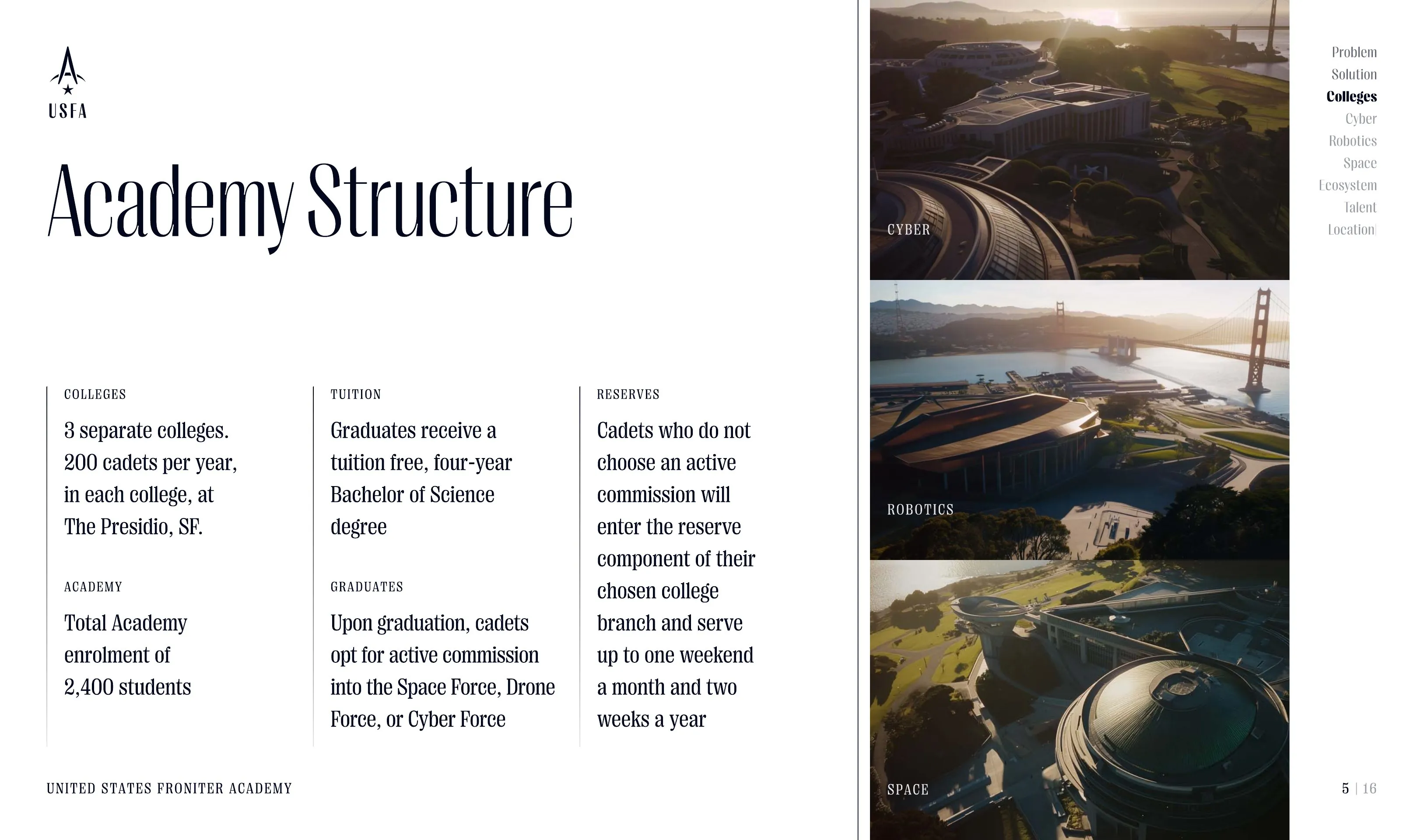 USFA

Academy Structure

COLLEGES

3 separate colleges. 200 cadets per year, in each college, at The Presidio, SF.

ACADEMY

Total Academy enrolment of 2,400 students

TUITION

Graduates receive a tuition free, four-year Bachelor of Science degree

GRADUATES

Upon graduation, cadets opt for active commission into the Space Force, Drone Force, or Cyber Force

RESERVES

Cadets who do not choose an active commission will enter the reserve component of their chosen college branch and serve up to one weekend a month and two weeks a year

UNITED STATES FRONITER ACADEMY

CYBER

ROBOTICS

SPACE

Problem
Solution
Colleges
Cyber
Robotics
Space
Ecosystem
Talent
Location

5 | 16